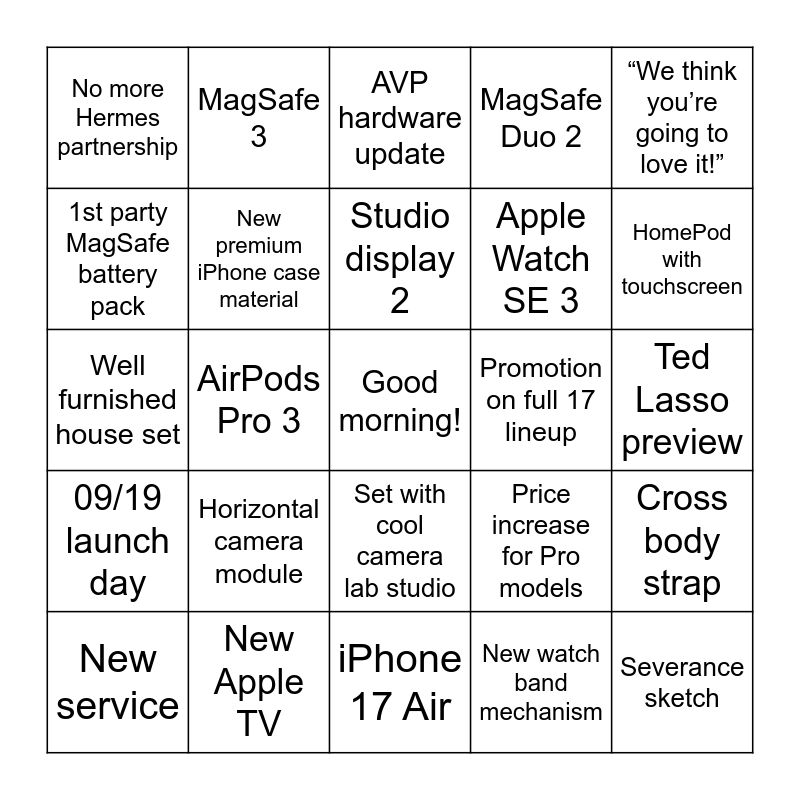 | | | | | |
|---|---|---|---|---|
| No more Hermes partnership | MagSafe 3 | AVP hardware update | MagSafe Duo 2 | “We think you’re going to love it!” |
| 1st party MagSafe battery pack | New premium iPhone case material | Studio display 2 | Apple Watch SE 3 | HomePod with touchscreen |
| Well furnished house set | AirPods Pro 3 | Good morning! | Promotion on full 17 lineup | Ted Lasso preview |
| 09/19 launch day | Horizontal camera module | Set with cool camera lab studio | Price increase for Pro models | Cross body strap |
| New service | New Apple TV | iPhone 17 Air | New watch band mechanism | Severance sketch |